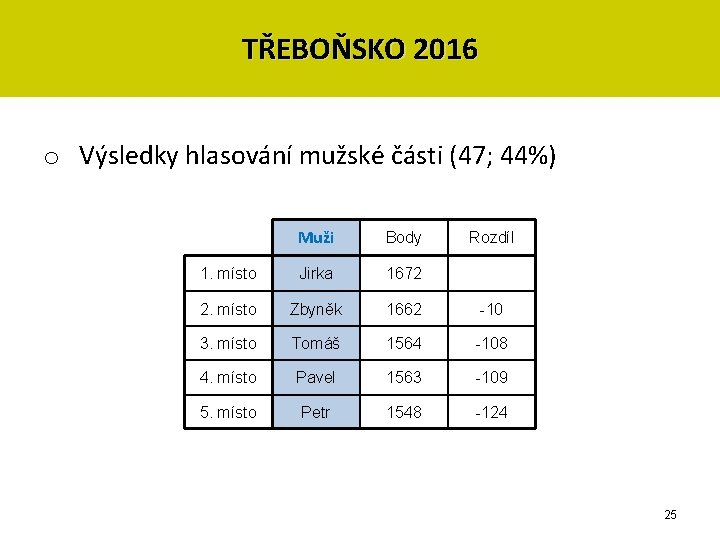 TŘEBOŇSKO 2016

o Výsledky hlasování mužské části (47; 44%)

|  | Muži | Body | Rozdíl |
|---|---|---|---|
| 1. místo | Jirka | 1672 |  |
| 2. místo | Zbyněk | 1662 | -10 |
| 3. místo | Tomáš | 1564 | -108 |
| 4. místo | Pavel | 1563 | -109 |
| 5. místo | Petr | 1548 | -124 |

25